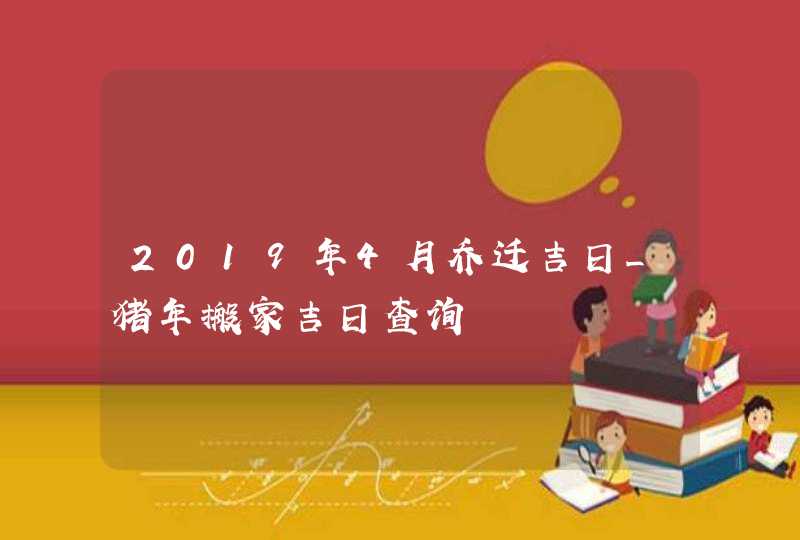 2019年4月乔迁吉日_猪年搬家吉日查询